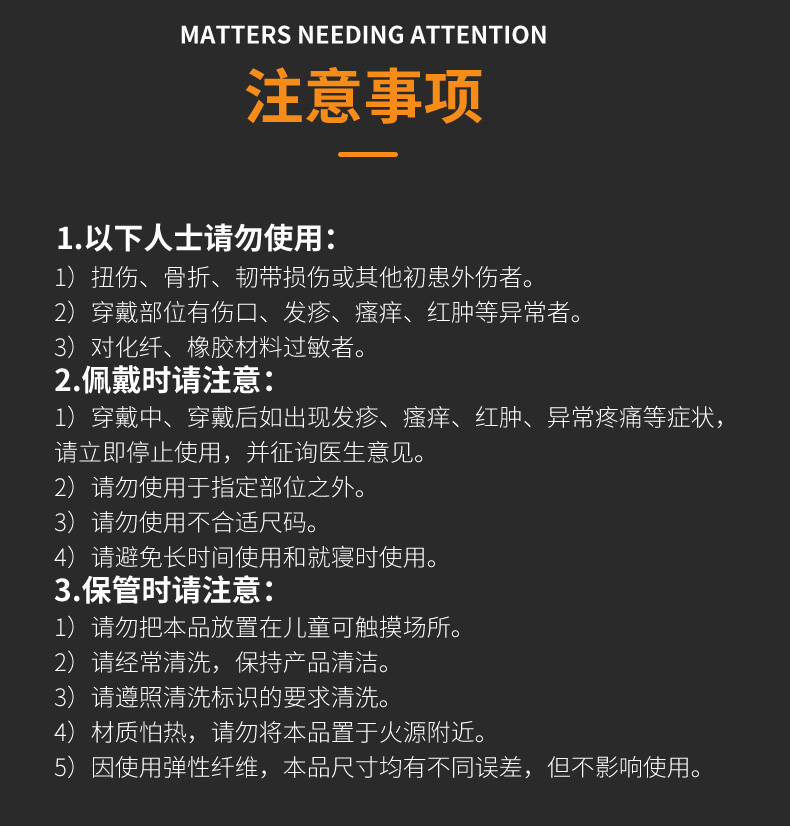 MATTERS NEEDING ATTENTION

注意事项

1.以下人士请勿使用：
1）扭伤、骨折、韧带损伤或其他初患外伤者。
2）穿戴部位有伤口、发疹、瘙痒、红肿等异常者。
3）对化纤、橡胶材料过敏者。
2.佩戴时请注意：
1）穿戴中、穿戴后如出现发疹、瘙痒、红肿、异常疼痛等症状，请立即停止使用，并征询医生意见。
2）请勿使用于指定部位之外。
3）请勿使用不合适尺码。
4）请避免长时间使用和就寝时使用。
3.保管时请注意：
1）请勿把本品放置在儿童可触摸场所。
2）请经常清洗，保持产品清洁。
3）请遵照清洗标识的要求清洗。
4）材质怕热，请勿将本品置于火源附近。
5）因使用弹性纤维，本品尺寸均有不同误差，但不影响使用。